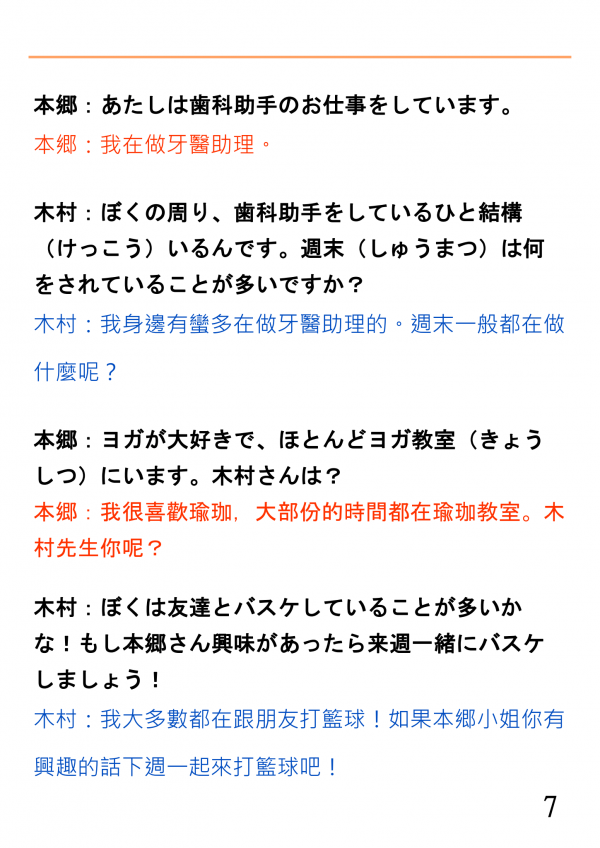 本郷：あたしは歯科助手のお仕事をしています。
本郷：我在做牙醫助理。

木村：ぼくの周り、歯科助手をしているひと結構（けっこう）いるんです。週末（しゅうまつ）は何をされていることが多いですか？
木村：我身邊有蠻多在做牙醫助理的。週末一般都在做什麼呢？

本郷：ヨガが大好きで、ほとんどヨガ教室（きょうしつ）にいます。木村さんは？
本郷：我很喜歡瑜珈，大部份的時間都在瑜珈教室。木村先生你呢？

木村：ぼくは友達とバスケしていることが多いかな！もし本郷さん興味があったら来週一緒にバスケしましょう！
木村：我大多數都在跟朋友打籃球！如果本郷小姐你有興趣的話下週一起來打籃球吧！

7